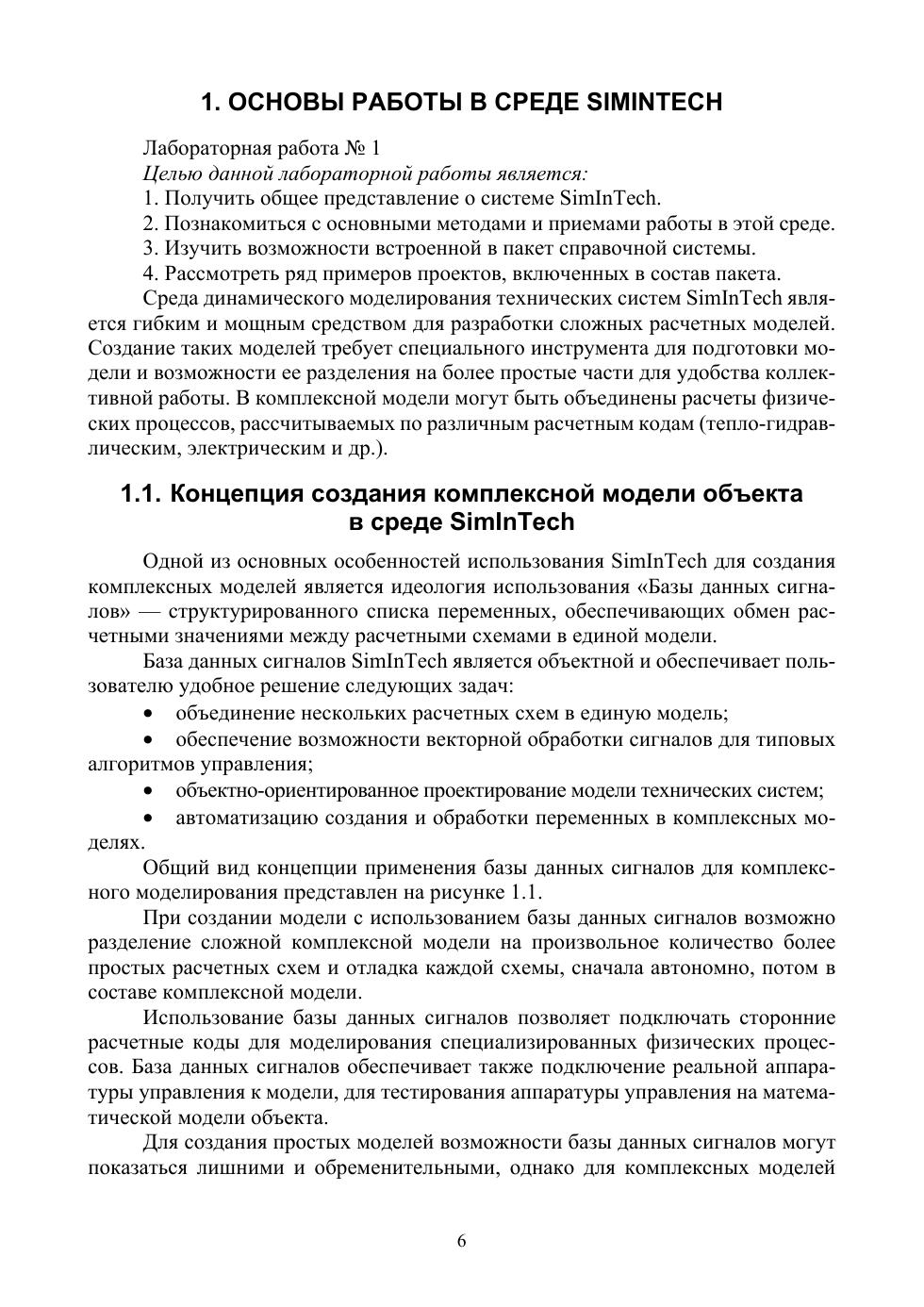 1. ОСНОВЫ РАБОТЫ В СРЕДЕ SIMINTECH

Лабораторная работа № 1

Целью данной лабораторной работы является:

1. Получить общее представление о системе SimInTech.

2. Познакомиться с основными методами и приемами работы в этой среде.

3. Изучить возможности встроенной в пакет справочной системы.

4. Рассмотреть ряд примеров проектов, включенных в состав пакета.

Среда динамического моделирования технических систем SimInTech является гибким и мощным средством для разработки сложных расчетных моделей. Создание таких моделей требует специального инструмента для подготовки модели и возможности ее разделения на более простые части для удобства коллективной работы. В комплексной модели могут быть объединены расчеты физических процессов, рассчитываемых по различным расчетным кодам (тепло-гидравлическим, электрическим и др.).

1.1. Концепция создания комплексной модели объекта в среде SimInTech

Одной из основных особенностей использования SimInTech для создания комплексных моделей является идеология использования «Базы данных сигналов» — структурированного списка переменных, обеспечивающих обмен расчетными значениями между расчетными схемами в единой модели.

База данных сигналов SimInTech является объектной и обеспечивает пользователю удобное решение следующих задач:

• объединение нескольких расчетных схем в единую модель;

• обеспечение возможности векторной обработки сигналов для типовых алгоритмов управления;

• объектно-ориентированное проектирование модели технических систем;

• автоматизацию создания и обработки переменных в комплексных моделях.

Общий вид концепции применения базы данных сигналов для комплексного моделирования представлен на рисунке 1.1.

При создании модели с использованием базы данных сигналов возможно разделение сложной комплексной модели на произвольное количество более простых расчетных схем и отладка каждой схемы, сначала автономно, потом в составе комплексной модели.

Использование базы данных сигналов позволяет подключать сторонние расчетные коды для моделирования специализированных физических процессов. База данных сигналов обеспечивает также подключение реальной аппаратуры управления к модели, для тестирования аппаратуры управления на математической модели объекта.

Для создания простых моделей возможности базы данных сигналов могут показаться лишними и обременительными, однако для комплексных моделей

6